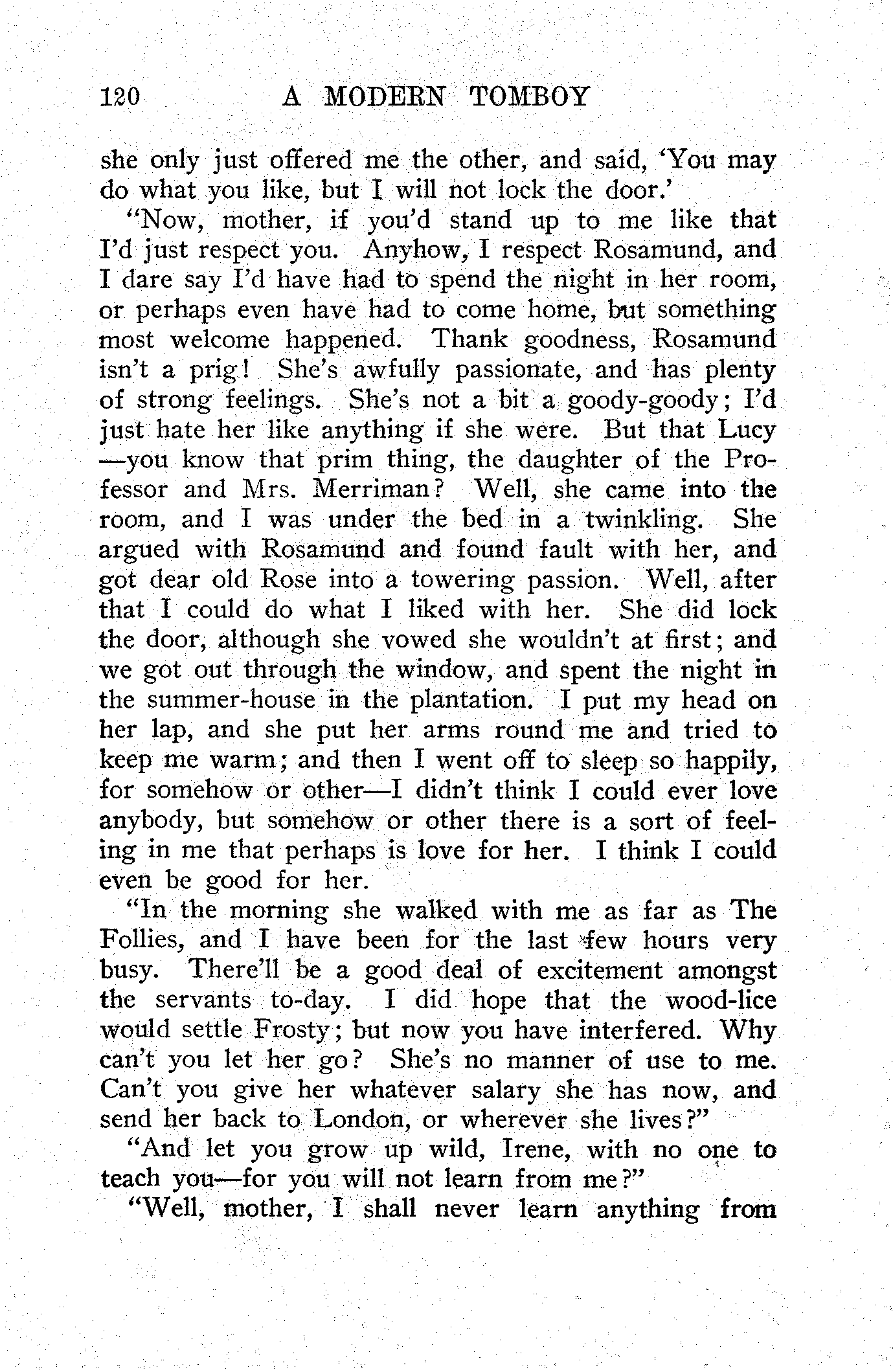 120 A MODERN TOMBOY

she only just offered me the other, and said, 'You may do what you like, but I will not lock the door.'

"Now, mother, if you'd stand up to me like that I'd just respect you. Anyhow, I respect Rosamund, and I dare say I'd have had to spend the night in her room, or perhaps even have had to come home, but something most welcome happened. Thank goodness, Rosamund isn't a prig! She's awfully passionate, and has plenty of strong feelings. She's not a bit a goody-goody; I'd just hate her like anything if she were. But that Lucy—you know that prim thing, the daughter of the Professor and Mrs. Merriman? Well, she came into the room, and I was under the bed in a twinkling. She argued with Rosamund and found fault with her, and got dear old Rose into a towering passion. Well, after that I could do what I liked with her. She did lock the door, although she vowed she wouldn't at first; and we got out through the window, and spent the night in the summer-house in the plantation. I put my head on her lap, and she put her arms round me and tried to keep me warm; and then I went off to sleep so happily, for somehow or other—I didn't think I could ever love anybody, but somehow or other there is a sort of feeling in me that perhaps is love for her. I think I could even be good for her.

"In the morning she walked with me as far as The Follies, and I have been for the last few hours very busy. There'll be a good deal of excitement amongst the servants to-day. I did hope that the wood-lice would settle Frosty; but now you have interfered. Why can't you let her go? She's no manner of use to me. Can't you give her whatever salary she has now, and send her back to London, or wherever she lives?"

"And let you grow up wild, Irene, with no one to teach you—for you will not learn from me?"

"Well, mother, I shall never learn anything from